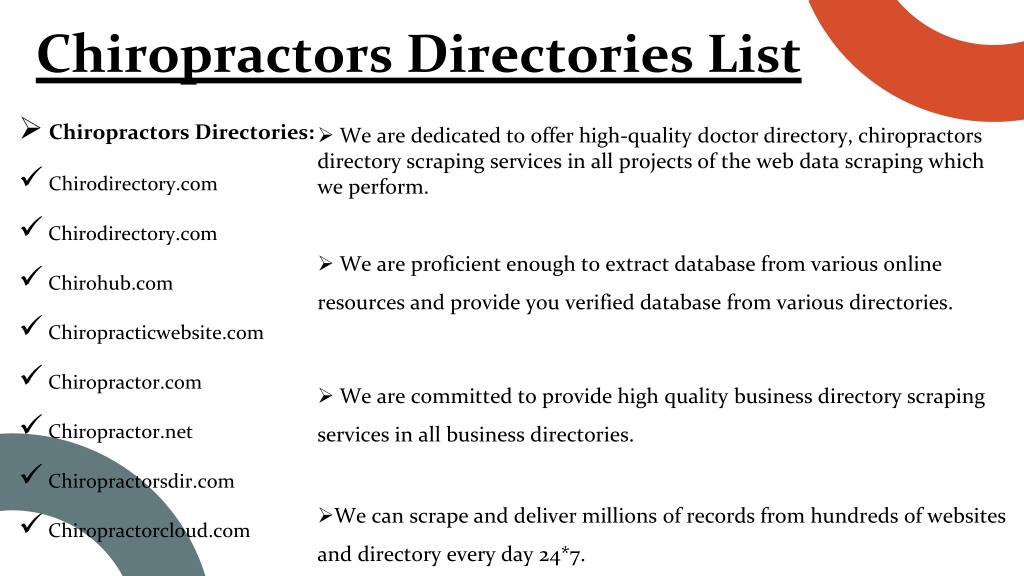 Chiropractors Directories List

➢ Chiropractors Directories:

✓ Chirodirectory.com

✓ Chirodirectory.com

✓ Chirohub.com

✓ Chiropracticwebsite.com

✓ Chiropractor.com

✓ Chiropractor.net

✓ Chiropractorsdir.com

✓ Chiropractorcloud.com

➢ We are dedicated to offer high-quality doctor directory, chiropractors directory scraping services in all projects of the web data scraping which we perform.

➢ We are proficient enough to extract database from various online resources and provide you verified database from various directories.

➢ We are committed to provide high quality business directory scraping services in all business directories.

➢We can scrape and deliver millions of records from hundreds of websites and directory every day 24*7.